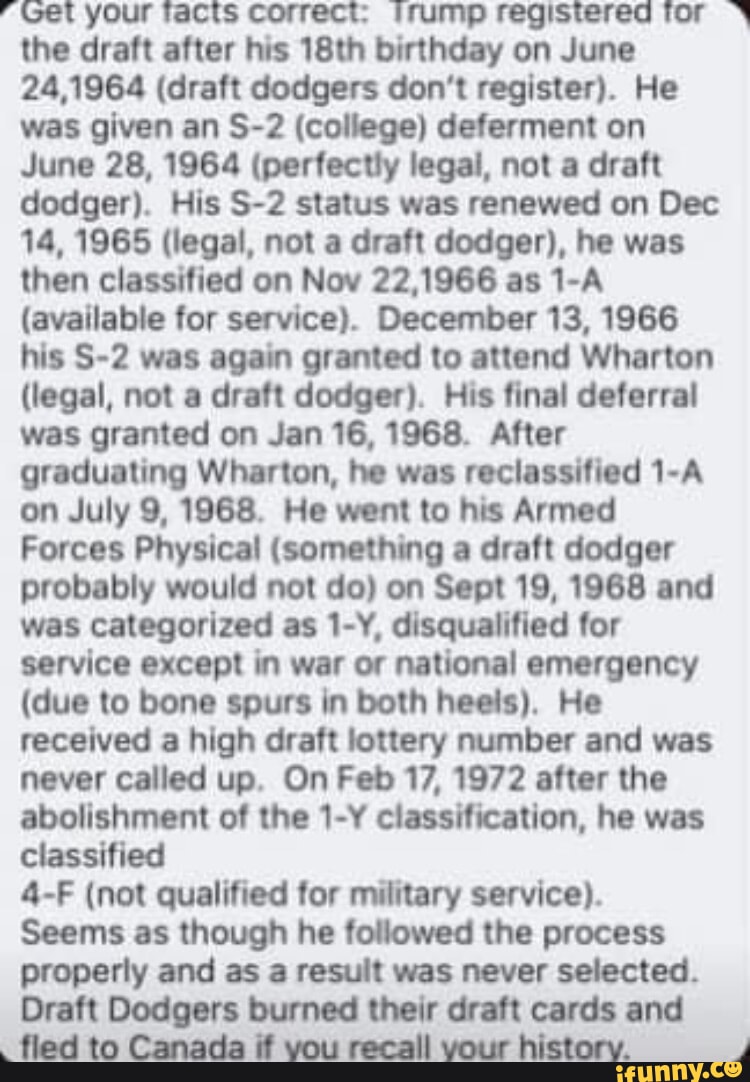 Get your facts correct: Trump registered for the draft after his 18th birthday on June 24,1964 (draft dodgers don't register). He was given an S-2 (college) deferment on June 28, 1964 (perfectly legal, not a draft dodger). His S-2 status was renewed on Dec 14, 1965 (legal, not a draft dodger), he was then classified on Nov 22,1966 as 1-A (available for service). December 13, 1966 his S-2 was again granted to attend Wharton (legal, not a draft dodger). His final deferral was granted on Jan 16, 1968. After graduating Wharton, he was reclassified 1-A on July 9, 1968. He went to his Armed Forces Physical (something a draft dodger probably would not do) on Sept 19, 1968 and was categorized as 1-Y, disqualified for service except in war or national emergency (due to bone spurs in both heels). He received a high draft lottery number and was never called up. On Feb 17, 1972 after the abolishment of the 1-Y classification, he was classified
4-F (not qualified for military service). Seems as though he followed the process properly and as a result was never selected. Draft Dodgers burned their draft cards and fled to Canada if you recall your history.

ifunny.co